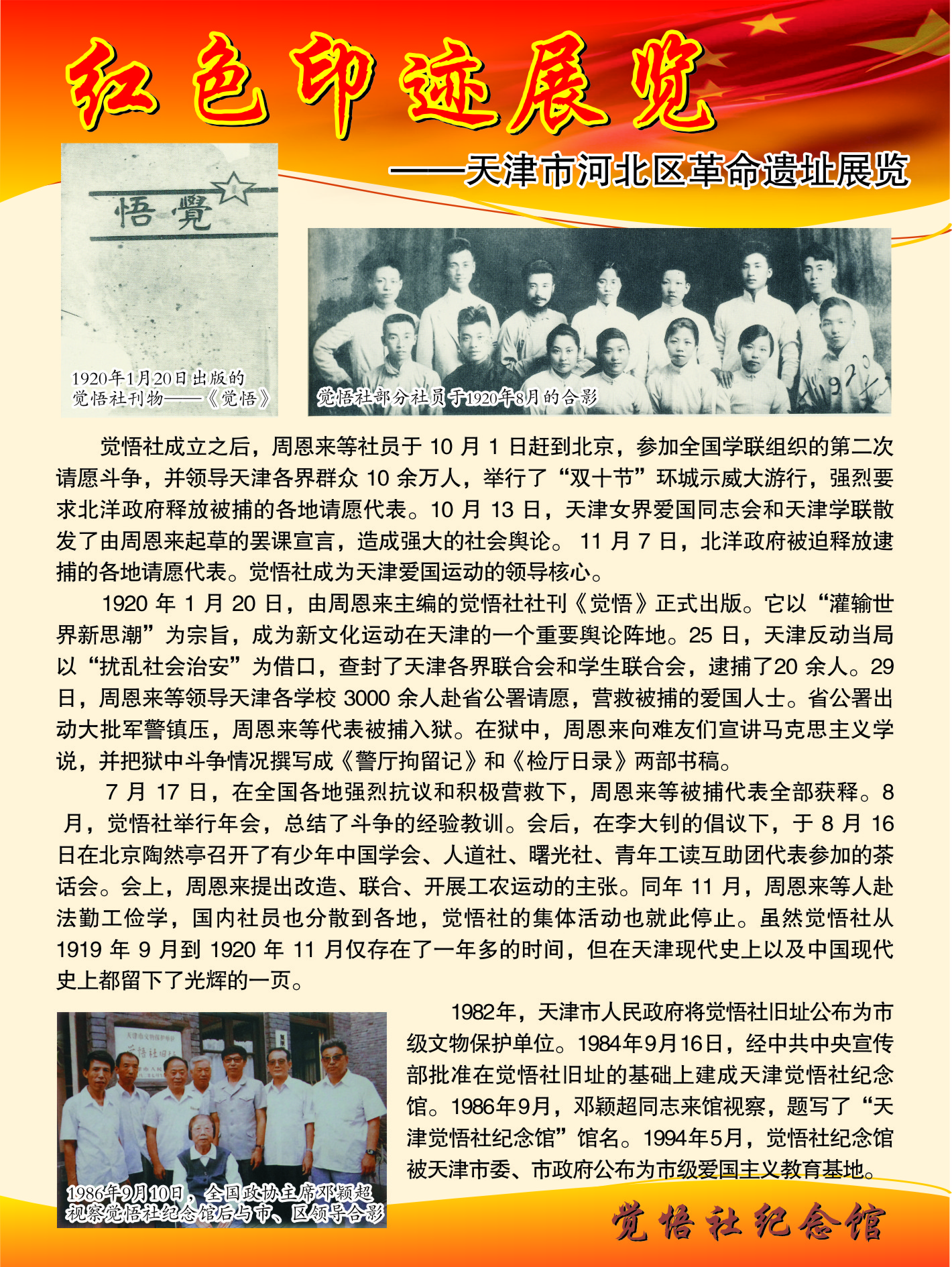 红色印迹展览

——天津市河北区革命遗址展览

悟覺

1920年1月20日出版的觉悟社刊物——《觉悟》

觉悟社部分社员于1920年8月的合影

觉悟社成立之后，周恩来等社员于 10 月 1 日赶到北京，参加全国学联组织的第二次请愿斗争，并领导天津各界群众 10 余万人，举行了“双十节”环城示威大游行，强烈要求北洋政府释放被捕的各地请愿代表。10 月 13 日，天津女界爱国同志会和天津学联散发了由周恩来起草的罢课宣言，造成强大的社会舆论。 11 月 7 日，北洋政府被迫释放逮捕的各地请愿代表。觉悟社成为天津爱国运动的领导核心。

1920 年 1 月 20 日，由周恩来主编的觉悟社社刊《觉悟》正式出版。它以“灌输世界新思潮”为宗旨，成为新文化运动在天津的一个重要舆论阵地。25 日，天津反动当局以“扰乱社会治安”为借口，查封了天津各界联合会和学生联合会，逮捕了20 余人。29 日，周恩来等领导天津各学校 3000 余人赴省公署请愿，营救被捕的爱国人士。省公署出动大批军警镇压，周恩来等代表被捕入狱。在狱中，周恩来向难友们宣讲马克思主义学说，并把狱中斗争情况撰写成《警厅拘留记》和《检厅日录》两部书稿。

7 月 17 日，在全国各地强烈抗议和积极营救下，周恩来等被捕代表全部获释。8 月，觉悟社举行年会，总结了斗争的经验教训。会后，在李大钊的倡议下，于 8 月 16 日在北京陶然亭召开了有少年中国学会、人道社、曙光社、青年工读互助团代表参加的茶话会。会上，周恩来提出改造、联合、开展工农运动的主张。同年 11 月，周恩来等人赴法勤工俭学，国内社员也分散到各地，觉悟社的集体活动也就此停止。虽然觉悟社从 1919 年 9 月到 1920 年 11 月仅存在了一年多的时间，但在天津现代史上以及中国现代史上都留下了光辉的一页。

1982年，天津市人民政府将觉悟社旧址公布为市级文物保护单位。1984年9月16日，经中共中央宣传部批准在觉悟社旧址的基础上建成天津觉悟社纪念馆。1986年9月，邓颖超同志来馆视察，题写了“天津觉悟社纪念馆”馆名。1994年5月，觉悟社纪念馆被天津市委、市政府公布为市级爱国主义教育基地。

1986年9月10日，全国政协主席邓颖超视察觉悟社纪念馆后与市、区领导合影

觉悟社纪念馆